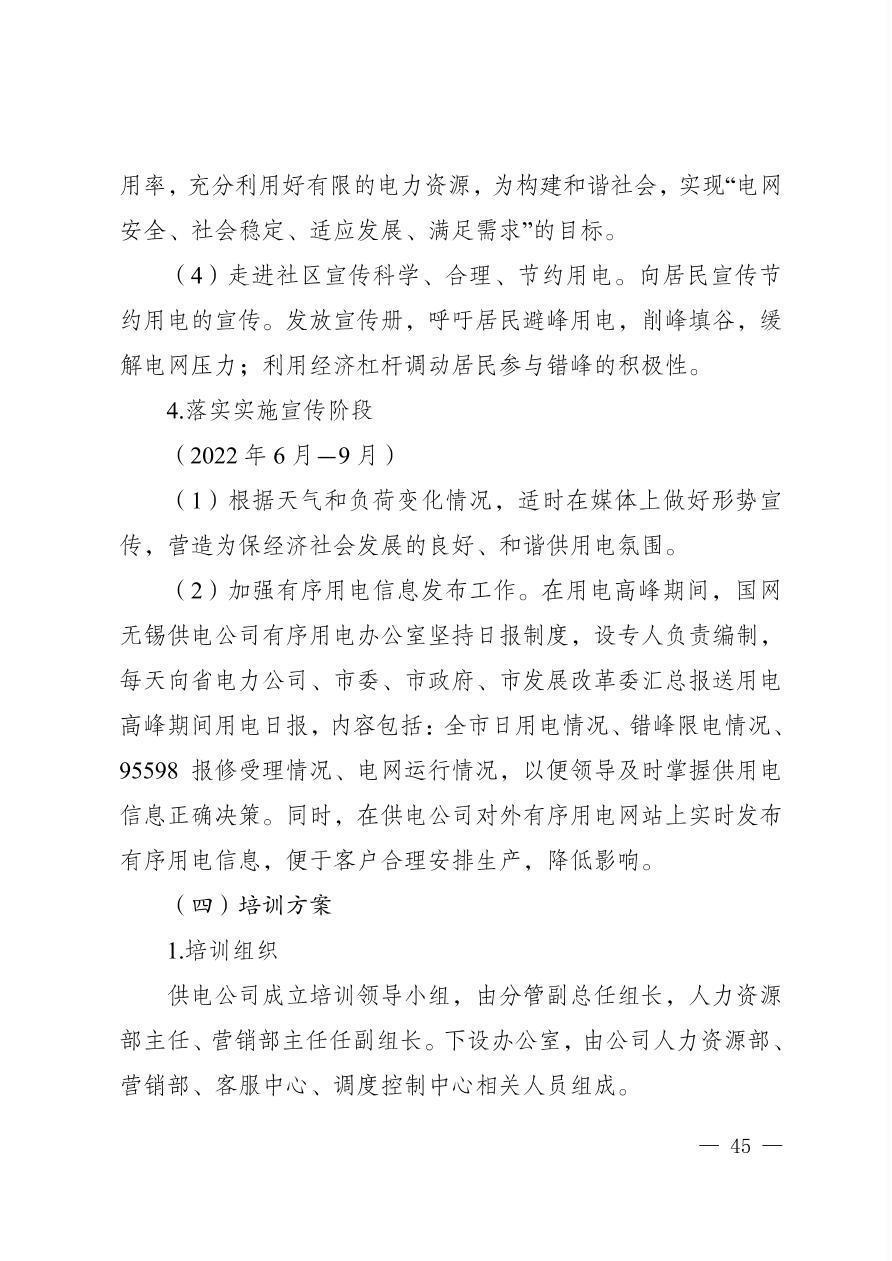 用率，充分利用好有限的电力资源，为构建和谐社会，实现“电网安全、社会稳定、适应发展、满足需求”的目标。

（4）走进社区宣传科学、合理、节约用电。向居民宣传节约用电的宣传。发放宣传册，呼吁居民避峰用电，削峰填谷，缓解电网压力；利用经济杠杆调动居民参与错峰的积极性。

4.落实实施宣传阶段

（2022 年 6 月—9 月）

（1）根据天气和负荷变化情况，适时在媒体上做好形势宣传，营造为保经济社会发展的良好、和谐供用电氛围。

（2）加强有序用电信息发布工作。在用电高峰期间，国网无锡供电公司有序用电办公室坚持日报制度，设专人负责编制，每天向省电力公司、市委、市政府、市发展改革委汇总报送用电高峰期间用电日报，内容包括：全市日用电情况、错峰限电情况、95598 报修受理情况、电网运行情况，以便领导及时掌握供用电信息正确决策。同时，在供电公司对外有序用电网站上实时发布有序用电信息，便于客户合理安排生产，降低影响。

（四）培训方案

1.培训组织

供电公司成立培训领导小组，由分管副总任组长，人力资源部主任、营销部主任任副组长。下设办公室，由公司人力资源部、营销部、客服中心、调度控制中心相关人员组成。

— 45 —